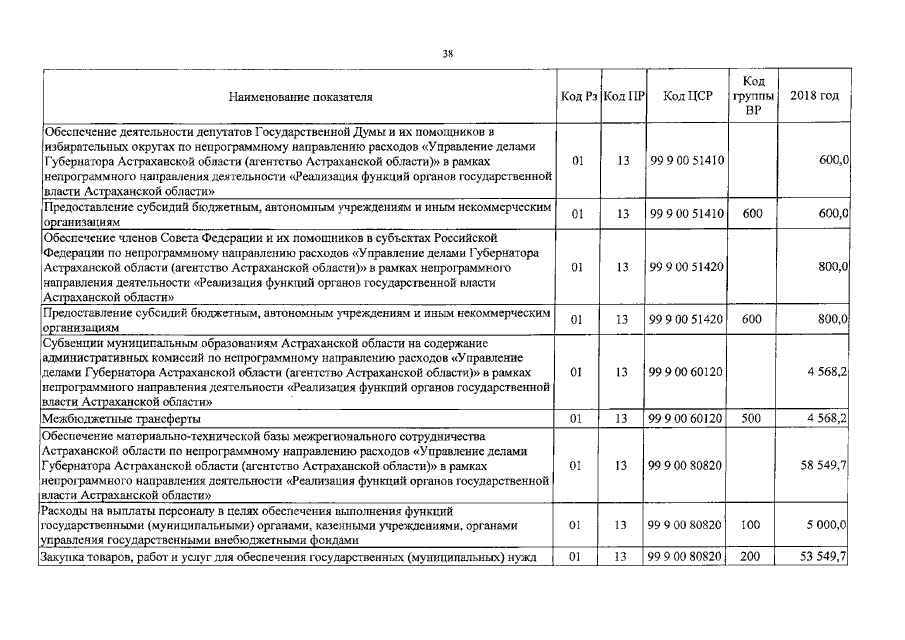 38

| Наименование показателя | Код Рз | Код ПР | Код ЦСР | Код группы ВР | 2018 год |
|---|---|---|---|---|---|
| Обеспечение деятельности депутатов Государственной Думы и их помощников в избирательных округах по непрограммному направлению расходов «Управление делами Губернатора Астраханской области (агентство Астраханской области)» в рамках непрограммного направления деятельности «Реализация функций органов государственной власти Астраханской области» | 01 | 13 | 99 9 00 51410 | | 600,0 |
| Предоставление субсидий бюджетным, автономным учреждениям и иным некоммерческим организациям | 01 | 13 | 99 9 00 51410 | 600 | 600,0 |
| Обеспечение членов Совета Федерации и их помощников в субъектах Российской Федерации по непрограммному направлению расходов «Управление делами Губернатора Астраханской области (агентство Астраханской области)» в рамках непрограммного направления деятельности «Реализация функций органов государственной власти Астраханской области» | 01 | 13 | 99 9 00 51420 | | 800,0 |
| Предоставление субсидий бюджетным, автономным учреждениям и иным некоммерческим организациям | 01 | 13 | 99 9 00 51420 | 600 | 800,0 |
| Субвенции муниципальным образованиям Астраханской области на содержание административных комиссий по непрограммному направлению расходов «Управление делами Губернатора Астраханской области (агентство Астраханской области)» в рамках непрограммного направления деятельности «Реализация функций органов государственной власти Астраханской области» | 01 | 13 | 99 9 00 60120 | | 4 568,2 |
| Межбюджетные трансферты | 01 | 13 | 99 9 00 60120 | 500 | 4 568,2 |
| Обеспечение материально-технической базы межрегионального сотрудничества Астраханской области по непрограммному направлению расходов «Управление делами Губернатора Астраханской области (агентство Астраханской области)» в рамках непрограммного направления деятельности «Реализация функций органов государственной власти Астраханской области» | 01 | 13 | 99 9 00 80820 | | 58 549,7 |
| Расходы на выплаты персоналу в целях обеспечения выполнения функций государственными (муниципальными) органами, казенными учреждениями, органами управления государственными внебюджетными фондами | 01 | 13 | 99 9 00 80820 | 100 | 5 000,0 |
| Закупка товаров, работ и услуг для обеспечения государственных (муниципальных) нужд | 01 | 13 | 99 9 00 80820 | 200 | 53 549,7 |